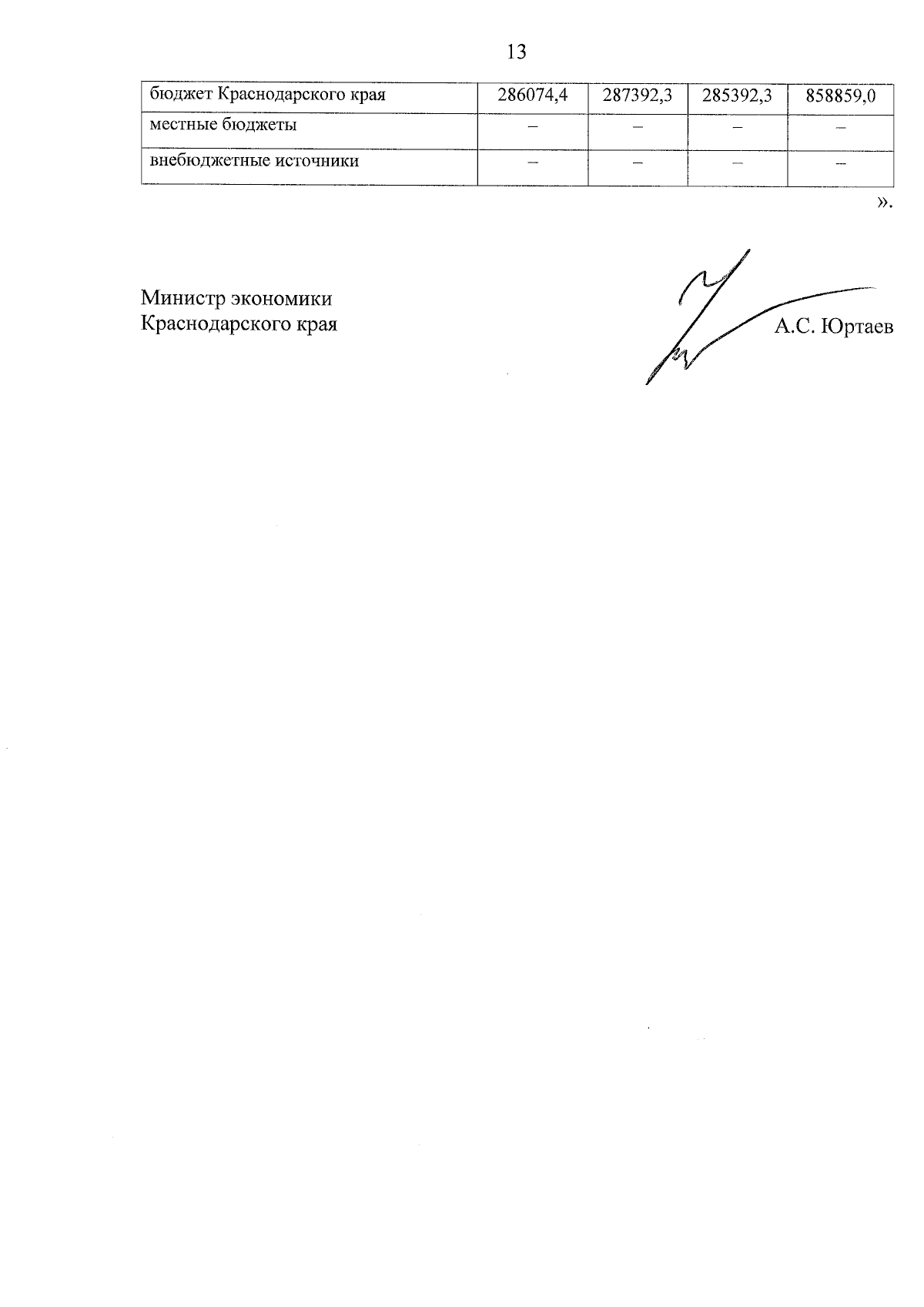 13

| бюджет Краснодарского края | 286074,4 | 287392,3 | 285392,3 | 858859,0 |
|---|---|---|---|---|
| местные бюджеты | – | – | – | – |
| внебюджетные источники | – | – | – | – |

».

Министр экономики
Краснодарского края

А.С. Юртаев